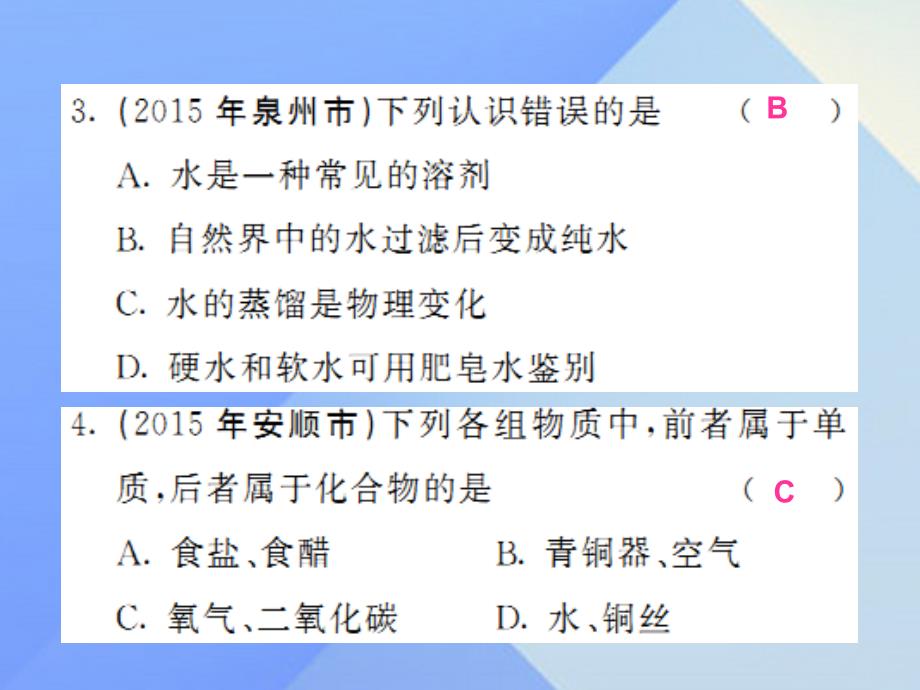 3. (2015 年泉州市)下列认识错误的是 ( B )

A. 水是一种常见的溶剂

B. 自然界中的水过滤后变成纯水

C. 水的蒸馏是物理变化

D. 硬水和软水可用肥皂水鉴别

4. (2015 年安顺市)下列各组物质中,前者属于单质,后者属于化合物的是 ( C )

A. 食盐、食醋

B. 青铜器、空气

C. 氧气、二氧化碳

D. 水、铜丝